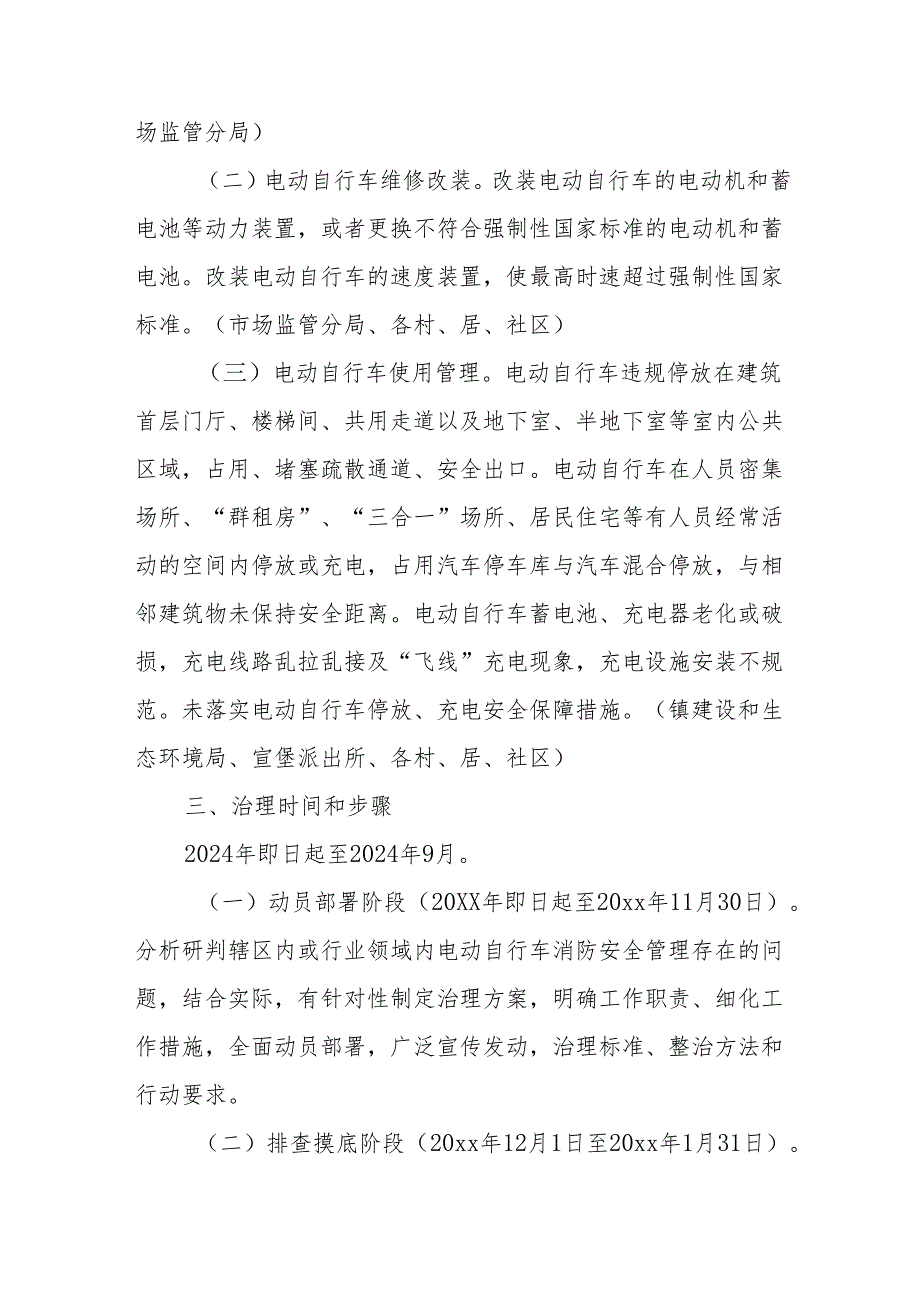 场监管分局）

（二）电动自行车维修改装。改装电动自行车的电动机和蓄电池等动力装置，或者更换不符合强制性国家标准的电动机和蓄电池。改装电动自行车的速度装置，使最高时速超过强制性国家标准。（市场监管分局、各村、居、社区）

（三）电动自行车使用管理。电动自行车违规停放在建筑首层门厅、楼梯间、共用走道以及地下室、半地下室等室内公共区域，占用、堵塞疏散通道、安全出口。电动自行车在人员密集场所、“群租房”、“三合一”场所、居民住宅等有人员经常活动的空间内停放或充电，占用汽车停车库与汽车混合停放，与相邻建筑物未保持安全距离。电动自行车蓄电池、充电器老化或破损，充电线路乱拉乱接及“飞线”充电现象，充电设施安装不规范。未落实电动自行车停放、充电安全保障措施。（镇建设和生态环境局、宣堡派出所、各村、居、社区）

三、治理时间和步骤

2024年即日起至2024年9月。

（一）动员部署阶段（20XX年即日起至20xx年11月30日）。分析研判辖区内或行业领域内电动自行车消防安全管理存在的问题，结合实际，有针对性制定治理方案，明确工作职责、细化工作措施，全面动员部署，广泛宣传发动，治理标准、整治方法和行动要求。

（二）排查摸底阶段（20xx年12月1日至20xx年1月31日）。